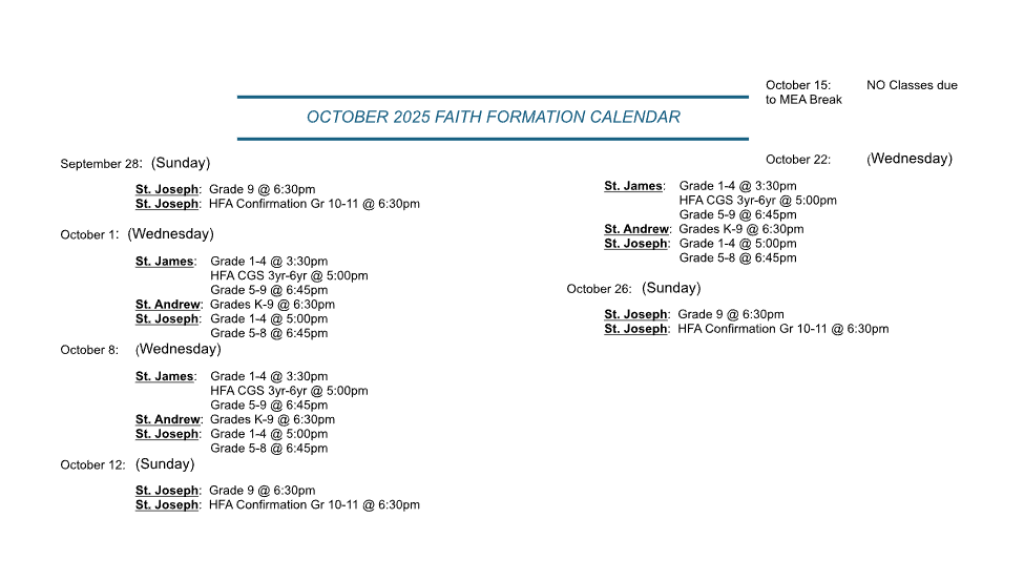 OCTOBER 2025 FAITH FORMATION CALENDAR

September 28: (Sunday)

St. Joseph: Grade 9 @ 6:30pm
St. Joseph: HFA Confirmation Gr 10-11 @ 6:30pm

October 1: (Wednesday)

St. James: Grade 1-4 @ 3:30pm
HFA CGS 3yr-6yr @ 5:00pm
Grade 5-9 @ 6:45pm
St. Andrew: Grades K-9 @ 6:30pm
St. Joseph: Grade 1-4 @ 5:00pm
Grade 5-8 @ 6:45pm

October 8: (Wednesday)

St. James: Grade 1-4 @ 3:30pm
HFA CGS 3yr-6yr @ 5:00pm
Grade 5-9 @ 6:45pm
St. Andrew: Grades K-9 @ 6:30pm
St. Joseph: Grade 1-4 @ 5:00pm
Grade 5-8 @ 6:45pm

October 12: (Sunday)

St. Joseph: Grade 9 @ 6:30pm
St. Joseph: HFA Confirmation Gr 10-11 @ 6:30pm

October 15: NO Classes due to MEA Break

October 22: (Wednesday)

St. James: Grade 1-4 @ 3:30pm
HFA CGS 3yr-6yr @ 5:00pm
Grade 5-9 @ 6:45pm
St. Andrew: Grades K-9 @ 6:30pm
St. Joseph: Grade 1-4 @ 5:00pm
Grade 5-8 @ 6:45pm

October 26: (Sunday)

St. Joseph: Grade 9 @ 6:30pm
St. Joseph: HFA Confirmation Gr 10-11 @ 6:30pm